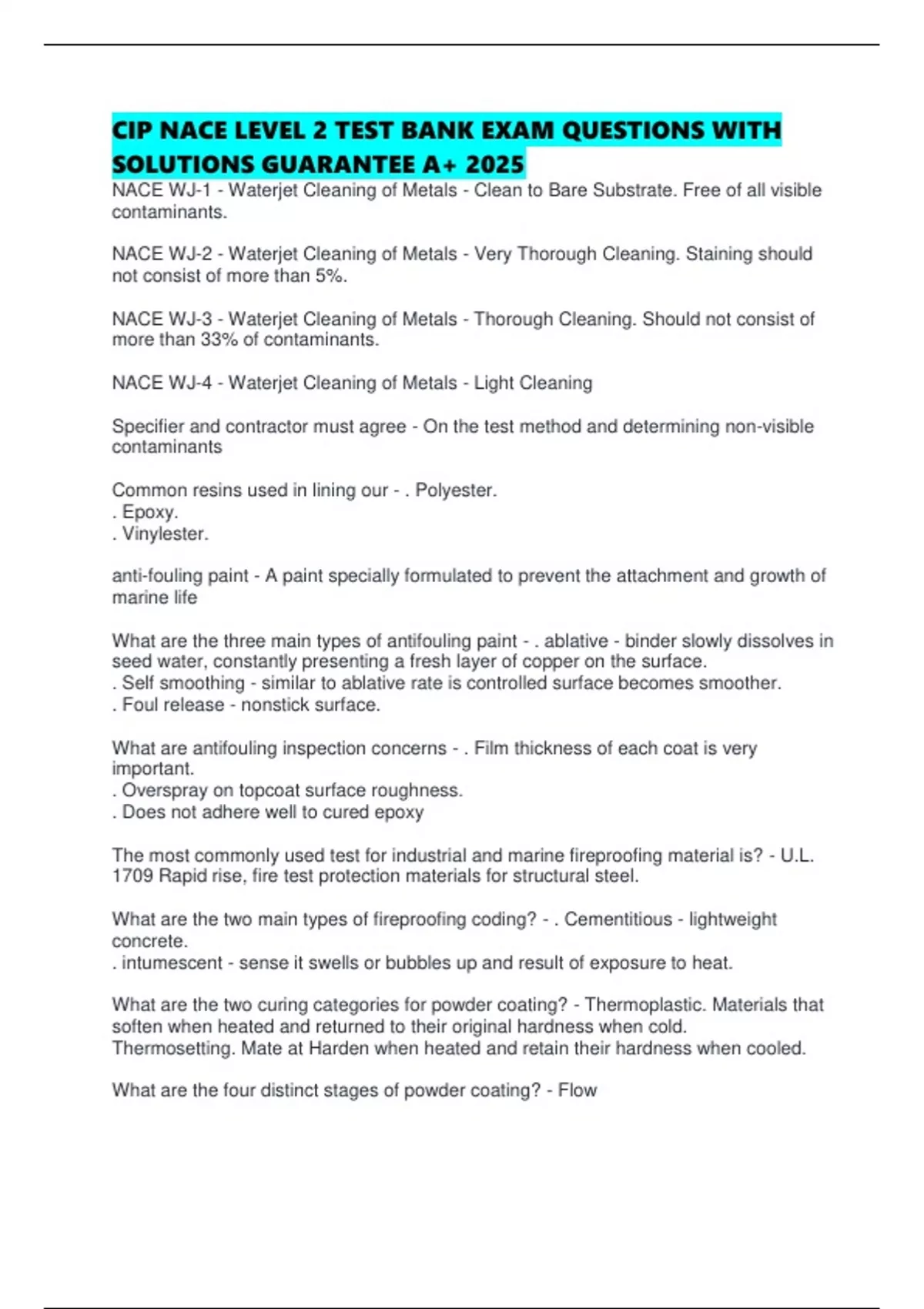 CIP NACE LEVEL 2 TEST BANK EXAM QUESTIONS WITH SOLUTIONS GUARANTEE A+ 2025

NACE WJ-1 - Waterjet Cleaning of Metals - Clean to Bare Substrate. Free of all visible contaminants.

NACE WJ-2 - Waterjet Cleaning of Metals - Very Thorough Cleaning. Staining should not consist of more than 5%.

NACE WJ-3 - Waterjet Cleaning of Metals - Thorough Cleaning. Should not consist of more than 33% of contaminants.

NACE WJ-4 - Waterjet Cleaning of Metals - Light Cleaning

Specifier and contractor must agree - On the test method and determining non-visible contaminants

Common resins used in lining our - . Polyester.
. Epoxy.
. Vinylester.

anti-fouling paint - A paint specially formulated to prevent the attachment and growth of marine life

What are the three main types of antifouling paint - . ablative - binder slowly dissolves in seed water, constantly presenting a fresh layer of copper on the surface.
. Self smoothing - similar to ablative rate is controlled surface becomes smoother.
. Foul release - nonstick surface.

What are antifouling inspection concerns - . Film thickness of each coat is very important.
. Overspray on topcoat surface roughness.
. Does not adhere well to cured epoxy

The most commonly used test for industrial and marine fireproofing material is? - U.L. 1709 Rapid rise, fire test protection materials for structural steel.

What are the two main types of fireproofing coding? - . Cementitious - lightweight concrete.
. intumescent - sense it swells or bubbles up and result of exposure to heat.

What are the two curing categories for powder coating? - Thermoplastic. Materials that soften when heated and returned to their original hardness when cold.
Thermosetting. Mate at Harden when heated and retain their hardness when cooled.

What are the four distinct stages of powder coating? - Flow